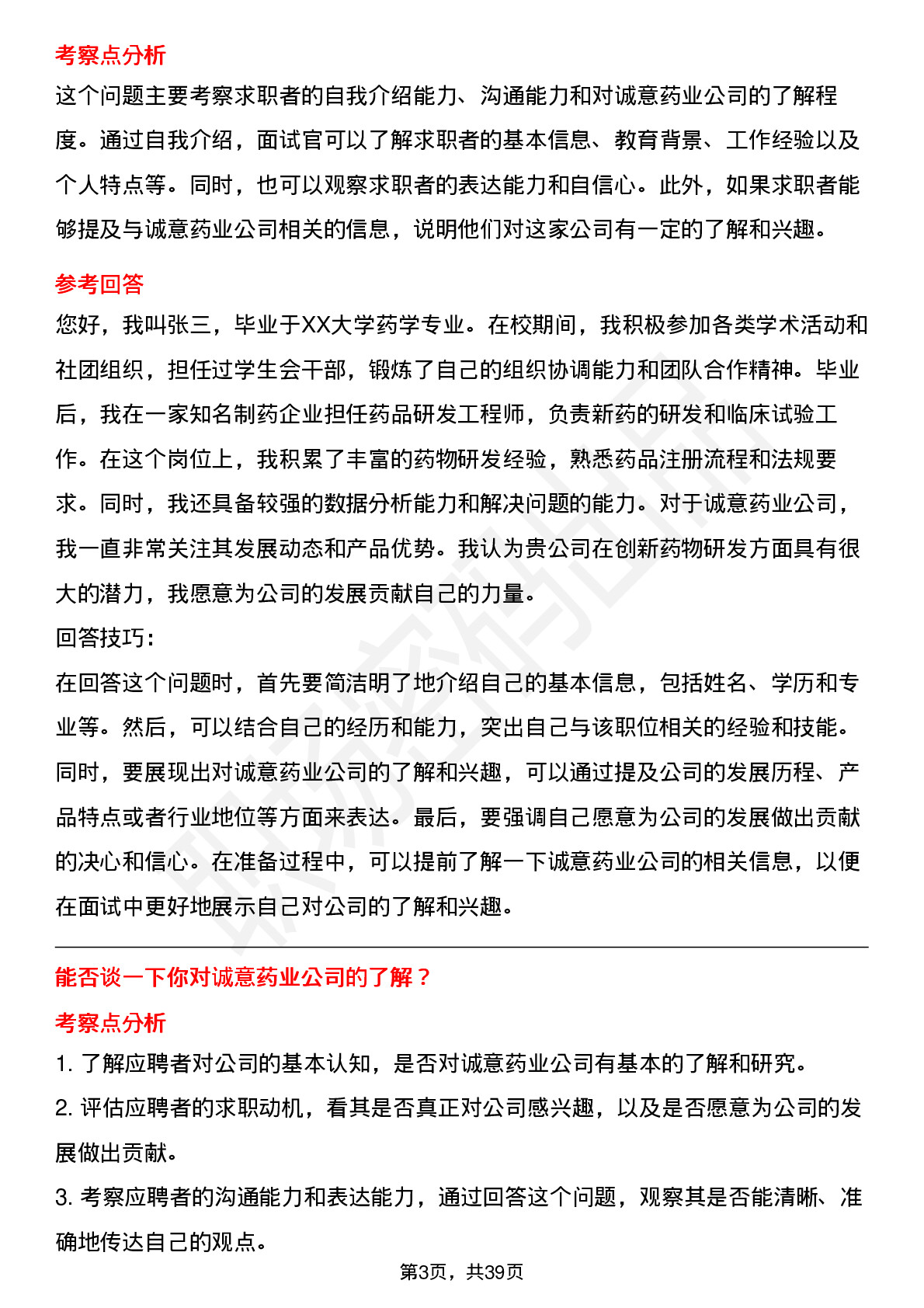 考察点分析

这个问题主要考察求职者的自我介绍能力、沟通能力和对诚意药业公司的了解程度。通过自我介绍，面试官可以了解求职者的基本信息、教育背景、工作经验以及个人特点等。同时，也可以观察求职者的表达能力和自信心。此外，如果求职者能够提及与诚意药业公司相关的信息，说明他们对这家公司有一定的了解和兴趣。

参考回答

您好，我叫张三，毕业于XX大学药学专业。在校期间，我积极参加各类学术活动和社团组织，担任过学生会干部，锻炼了自己的组织协调能力和团队合作精神。毕业后，我在一家知名制药企业担任药品研发工程师，负责新药的研发和临床试验工作。在这个岗位上，我积累了丰富的药物研发经验，熟悉药品注册流程和法规要求。同时，我还具备较强的数据分析能力和解决问题的能力。对于诚意药业公司，我一直非常关注其发展动态和产品优势。我认为贵公司在创新药物研发方面具有很大的潜力，我愿意为公司的发展贡献自己的力量。

回答技巧：

在回答这个问题时，首先要简洁明了地介绍自己的基本信息，包括姓名、学历和专业等。然后，可以结合自己的经历和能力，突出自己与该职位相关的经验和技能。同时，要展现出对诚意药业公司的了解和兴趣，可以通过提及公司的发展历程、产品特点或者行业地位等方面来表达。最后，要强调自己愿意为公司的发展做出贡献的决心和信心。在准备过程中，可以提前了解一下诚意药业公司的相关信息，以便在面试中更好地展示自己对公司的了解和兴趣。

能否谈一下你对诚意药业公司的了解？

考察点分析

1. 了解应聘者对公司的基本认知，是否对诚意药业公司有基本的了解和研究。

2. 评估应聘者的求职动机，看其是否真正对公司感兴趣，以及是否愿意为公司的发展做出贡献。

3. 考察应聘者的沟通能力和表达能力，通过回答这个问题，观察其是否能清晰、准确地传达自己的观点。

第3页，共39页